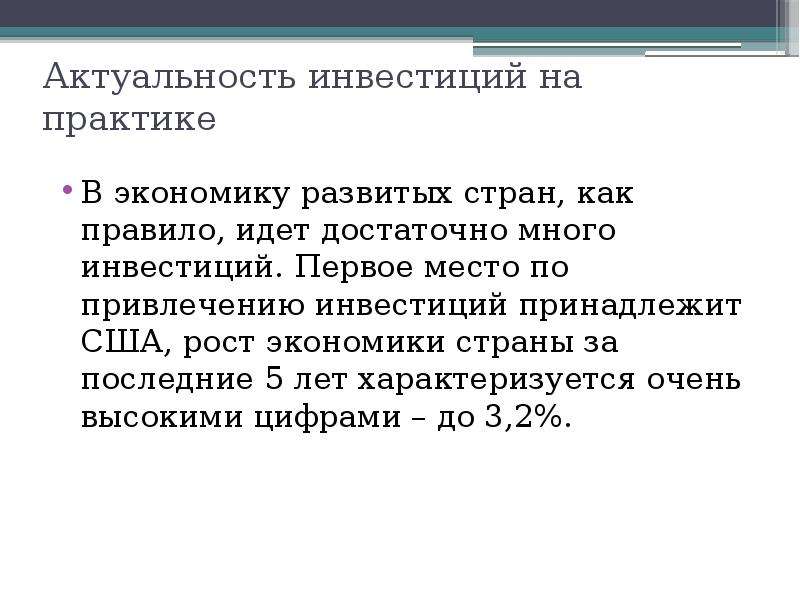 Актуальность инвестиций на практике

• В экономику развитых стран, как правило, идет достаточно много инвестиций. Первое место по привлечению инвестиций принадлежит США, рост экономики страны за последние 5 лет характеризуется очень высокими цифрами – до 3,2%.